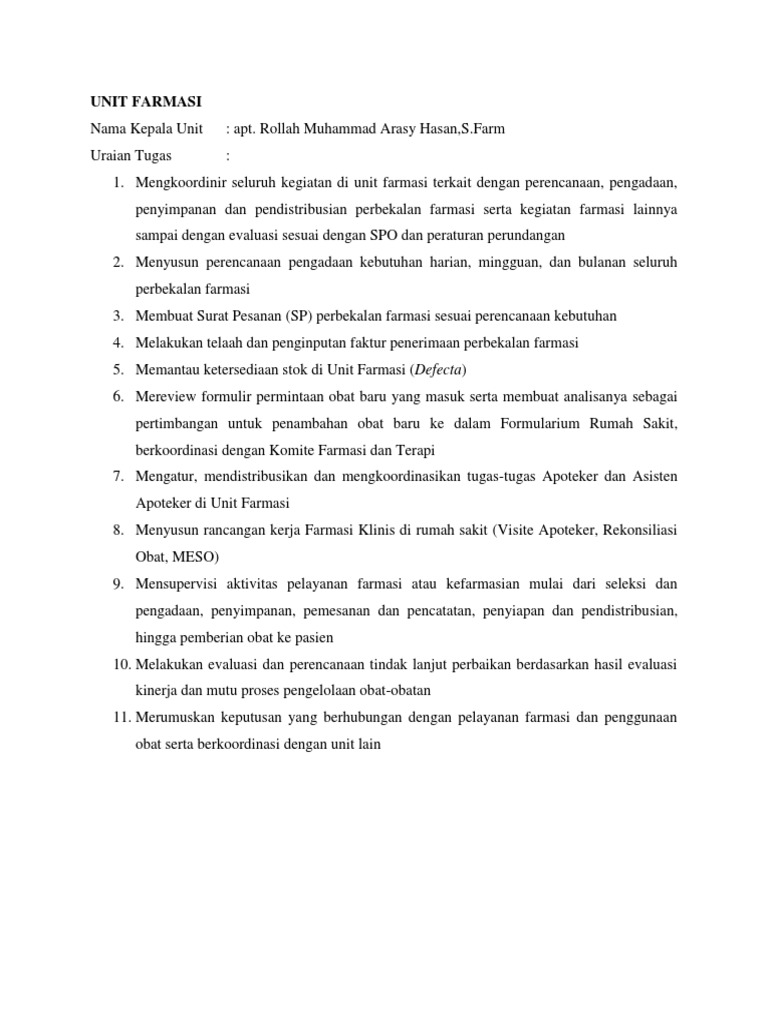 UNIT FARMASI

Nama Kepala Unit : apt. Rollah Muhammad Arasy Hasan,S.Farm

Uraian Tugas :

1. Mengkoordinir seluruh kegiatan di unit farmasi terkait dengan perencanaan, pengadaan, penyimpanan dan pendistribusian perbekalan farmasi serta kegiatan farmasi lainnya sampai dengan evaluasi sesuai dengan SPO dan peraturan perundangan
2. Menyusun perencanaan pengadaan kebutuhan harian, mingguan, dan bulanan seluruh perbekalan farmasi
3. Membuat Surat Pesanan (SP) perbekalan farmasi sesuai perencanaan kebutuhan
4. Melakukan telaah dan penginputan faktur penerimaan perbekalan farmasi
5. Memantau ketersediaan stok di Unit Farmasi (Defecta)
6. Mereview formulir permintaan obat baru yang masuk serta membuat analisanya sebagai pertimbangan untuk penambahan obat baru ke dalam Formularium Rumah Sakit, berkoordinasi dengan Komite Farmasi dan Terapi
7. Mengatur, mendistribusikan dan mengkoordinasikan tugas-tugas Apoteker dan Asisten Apoteker di Unit Farmasi
8. Menyusun rancangan kerja Farmasi Klinis di rumah sakit (Visite Apoteker, Rekonsiliasi Obat, MESO)
9. Mensupervisi aktivitas pelayanan farmasi atau kefarmasian mulai dari seleksi dan pengadaan, penyimpanan, pemesanan dan pencatatan, penyiapan dan pendistribusian, hingga pemberian obat ke pasien
10. Melakukan evaluasi dan perencanaan tindak lanjut perbaikan berdasarkan hasil evaluasi kinerja dan mutu proses pengelolaan obat-obatan
11. Merumuskan keputusan yang berhubungan dengan pelayanan farmasi dan penggunaan obat serta berkoordinasi dengan unit lain